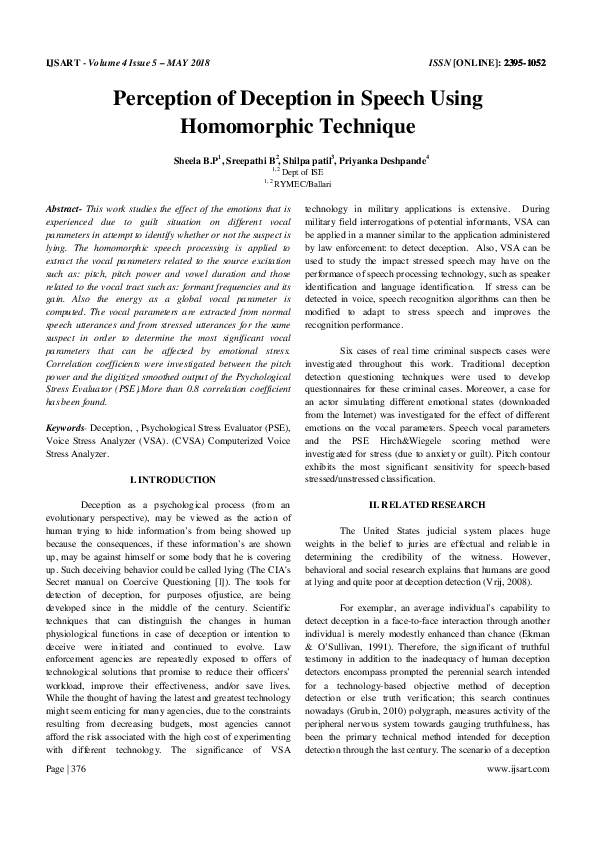 IJSART - Volume 4 Issue 5 – MAY 2018 ISSN [ONLINE]: 2395-1052

Perception of Deception in Speech Using Homomorphic Technique

Sheela B.P$^1$, Sreepathi B$^2$, Shilpa patil$^3$, Priyanka Deshpande$^4$
$^{1, 2}$ Dept of ISE
$^{1, 2}$ RYMEC/Ballari

Abstract- This work studies the effect of the emotions that is experienced due to guilt situation on different vocal parameters in attempt to identify whether or not the suspect is lying. The homomorphic speech processing is applied to extract the vocal parameters related to the source excitation such as: pitch, pitch power and vowel duration and those related to the vocal tract such as: formant frequencies and its gain. Also the energy as a global vocal parameter is computed. The vocal parameters are extracted from normal speech utterances and from stressed utterances for the same suspect in order to determine the most significant vocal parameters that can be affected by emotional stress. Correlation coefficients were investigated between the pitch power and the digitized smoothed output of the Psychological Stress Evaluator (PSE).More than 0.8 correlation coefficient has been found.

Keywords- Deception, , Psychological Stress Evaluator (PSE), Voice Stress Analyzer (VSA). (CVSA) Computerized Voice Stress Analyzer.

I. INTRODUCTION

Deception as a psychological process (from an evolutionary perspective), may be viewed as the action of human trying to hide information's from being showed up because the consequences, if these information's are shown up, may be against himself or some body that he is covering up. Such deceiving behavior could be called lying (The CIA's Secret manual on Coercive Questioning [l]). The tools for detection of deception, for purposes ofjustice, are being developed since in the middle of the century. Scientific techniques that can distinguish the changes in human physiological functions in case of deception or intention to deceive were initiated and continued to evolve. Law enforcement agencies are repeatedly exposed to offers of technological solutions that promise to reduce their officers' workload, improve their effectiveness, and/or save lives. While the thought of having the latest and greatest technology might seem enticing for many agencies, due to the constraints resulting from decreasing budgets, most agencies cannot afford the risk associated with the high cost of experimenting with different technology. The significance of VSA technology in military applications is extensive. During military field interrogations of potential informants, VSA can be applied in a manner similar to the application administered by law enforcement: to detect deception. Also, VSA can be used to study the impact stressed speech may have on the performance of speech processing technology, such as speaker identification and language identification. If stress can be detected in voice, speech recognition algorithms can then be modified to adapt to stress speech and improves the recognition performance.

Six cases of real time criminal suspects cases were investigated throughout this work. Traditional deception detection questioning techniques were used to develop questionnaires for these criminal cases. Moreover, a case for an actor simulating different emotional states (downloaded from the Internet) was investigated for the effect of different emotions on the vocal parameters. Speech vocal parameters and the PSE Hirch&Wiegele scoring method were investigated for stress (due to anxiety or guilt). Pitch contour exhibits the most significant sensitivity for speech-based stressed/unstressed classification.

II. RELATED RESEARCH

The United States judicial system places huge weights in the belief to juries are effectual and reliable in determining the credibility of the witness. However, behavioral and social research explains that humans are good at lying and quite poor at deception detection (Vrij, 2008).

For exemplar, an average individual's capability to detect deception in a face-to-face interaction through another individual is merely modestly enhanced than chance (Ekman & O'Sullivan, 1991). Therefore, the significant of truthful testimony in addition to the inadequacy of human deception detectors encompass prompted the perennial search intended for a technology-based objective method of deception detection or else truth verification; this search continues nowadays (Grubin, 2010) polygraph, measures activity of the peripheral nervous system towards gauging truthfulness, has been the primary technical method intended for deception detection through the last century. The scenario of a deception

Page | 376 www.ijsart.com